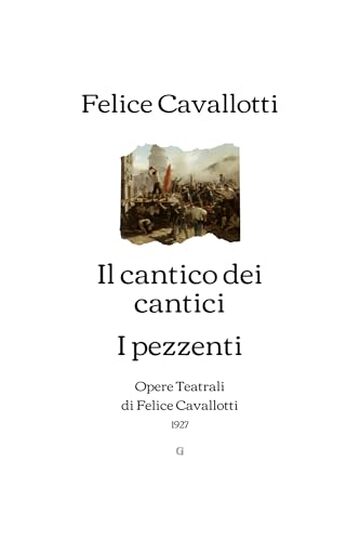 Felice Cavallotti

Il cantico dei cantici

I pezzenti

Opere Teatrali di Felice Cavallotti

1927

G